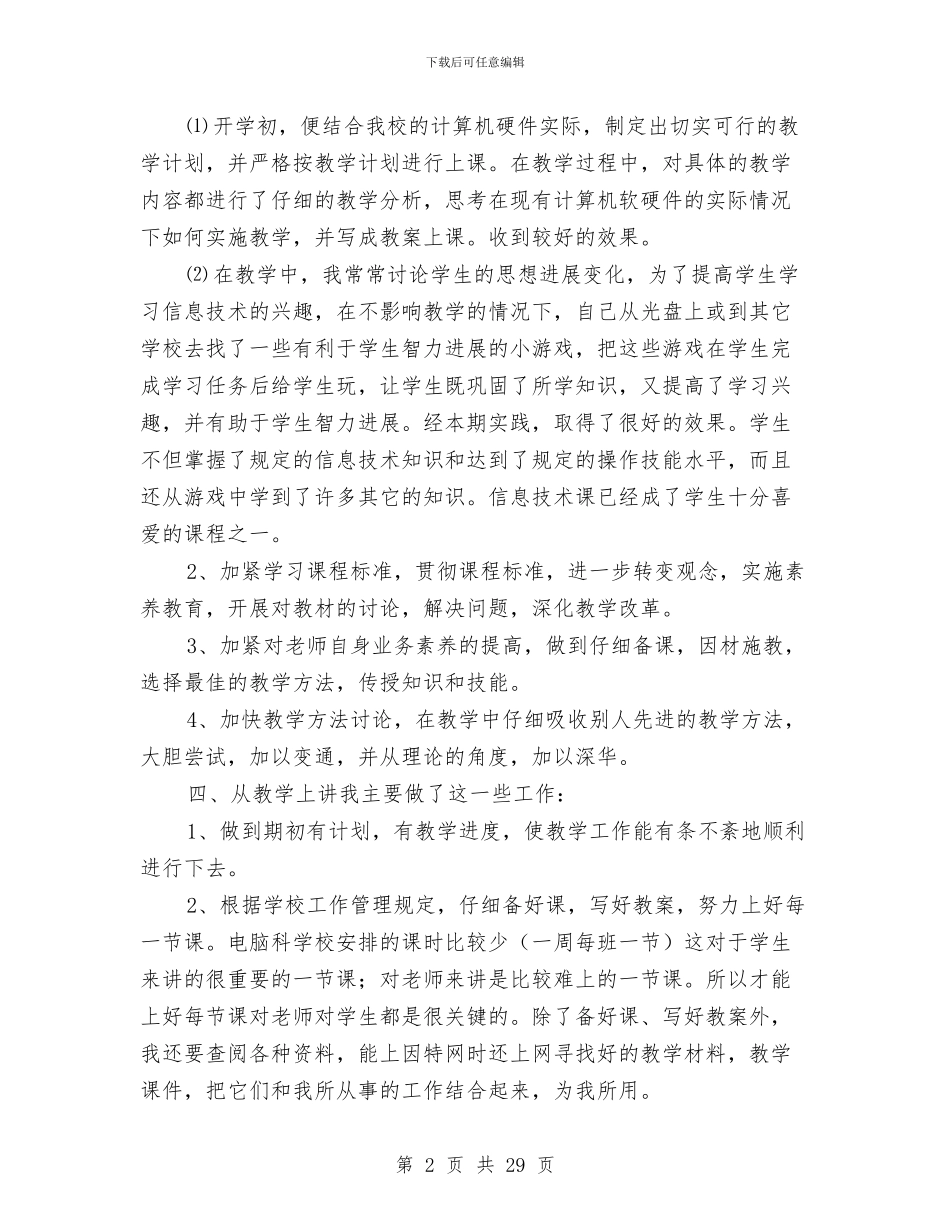 下载后可任意编辑

⑴开学初，便结合我校的计算机硬件实际，制定出切实可行的教学计划，并严格按教学计划进行上课。在教学过程中，对具体的教学内容都进行了仔细的教学分析，思考在现有计算机软硬件的实际情况下如何实施教学，并写成教案上课。收到较好的效果。

⑵在教学中，我常常讨论学生的思想进展变化，为了提高学生学习信息技术的兴趣，在不影响教学的情况下，自己从光盘上或到其它学校去找了一些有利于学生智力进展的小游戏，把这些游戏在学生完成学习任务后给学生玩，让学生既巩固了所学知识，又提高了学习兴趣，并有助于学生智力进展。经本期实践，取得了很好的效果。学生不但掌握了规定的信息技术知识和达到了规定的操作技能水平，而且还从游戏中学到了许多其它的知识。信息技术课已经成了学生十分喜爱的课程之一。

2、加紧学习课程标准，贯彻课程标准，进一步转变观念，实施素养教育，开展对教材的讨论，解决问题，深化教学改革。

3、加紧对老师自身业务素养的提高，做到仔细备课，因材施教，选择最佳的教学方法，传授知识和技能。

4、加快教学方法讨论，在教学中仔细吸收别人先进的教学方法，大胆尝试，加以变通，并从理论的角度，加以深华。

四、从教学上讲我主要做了这一些工作：

1、做到期初有计划，有教学进度，使教学工作能有条不紊地顺利进行下去。

2、根据学校工作管理规定，仔细备好课，写好教案，努力上好每一节课。电脑科学校安排的课时比较少（一周每班一节）这对于学生来讲的很重要的一节课；对老师来讲是比较难上的一节课。所以才能上好每节课对老师对学生都是很关键的。除了备好课、写好教案外，我还要查阅各种资料，能上因特网时还上网寻找好的教学材料，教学课件，把它们和我所从事的工作结合起来，为我所用。

第 2 页 共 29 页